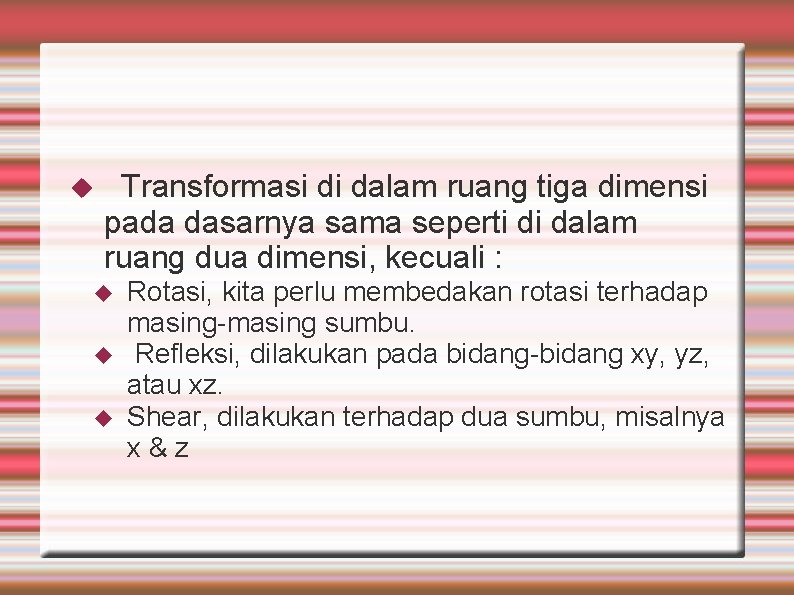 Transformasi di dalam ruang tiga dimensi pada dasarnya sama seperti di dalam ruang dua dimensi, kecuali :

Rotasi, kita perlu membedakan rotasi terhadap masing-masing sumbu.

Refleksi, dilakukan pada bidang-bidang xy, yz, atau xz.

Shear, dilakukan terhadap dua sumbu, misalnya x & z